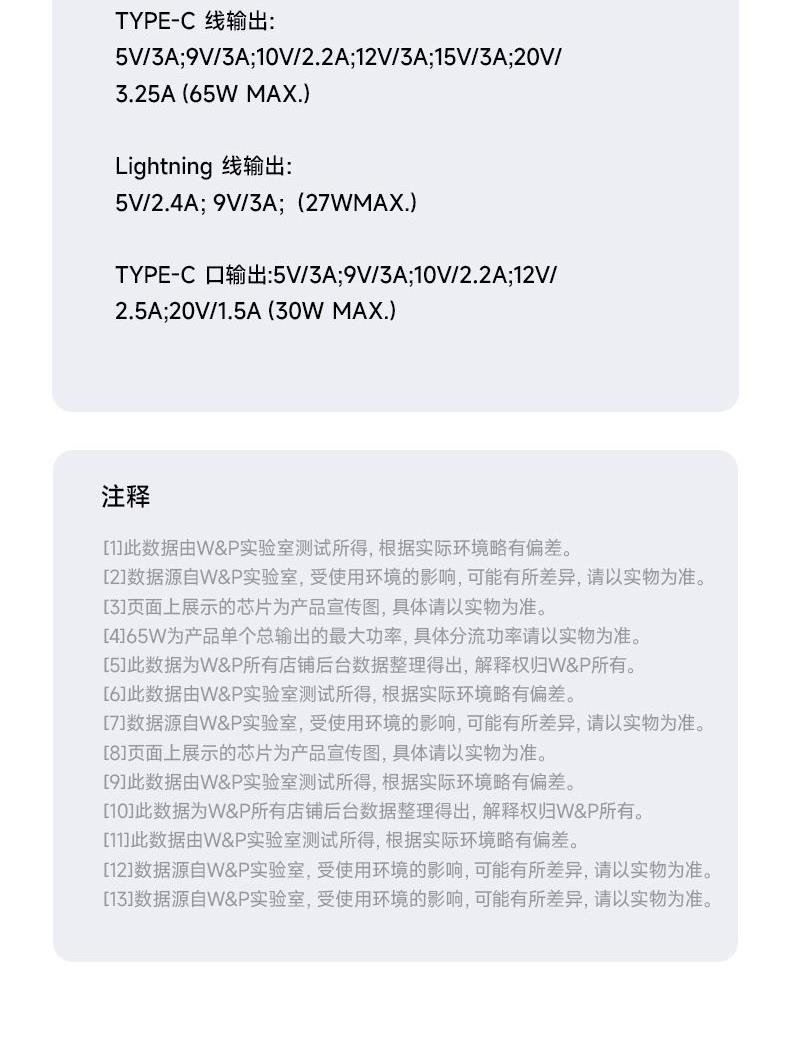 TYPE-C 线输出:
5V/3A;9V/3A;10V/2.2A;12V/3A;15V/3A;20V/3.25A (65W MAX.)

Lightning 线输出:
5V/2.4A; 9V/3A; (27WMAX.)

TYPE-C 口输出:5V/3A;9V/3A;10V/2.2A;12V/2.5A;20V/1.5A (30W MAX.)

注释

[1]此数据由W&P实验室测试所得, 根据实际环境略有偏差。
[2]数据源自W&P实验室, 受使用环境的影响, 可能有所差异, 请以实物为准。
[3]页面上展示的芯片为产品宣传图, 具体请以实物为准。
[4]65W为产品单个总输出的最大功率, 具体分流功率请以实物为准。
[5]此数据为W&P所有店铺后台数据整理得出, 解释权归W&P所有。
[6]此数据由W&P实验室测试所得, 根据实际环境略有偏差。
[7]数据源自W&P实验室, 受使用环境的影响, 可能有所差异, 请以实物为准。
[8]页面上展示的芯片为产品宣传图, 具体请以实物为准。
[9]此数据由W&P实验室测试所得, 根据实际环境略有偏差。
[10]此数据为W&P所有店铺后台数据整理得出, 解释权归W&P所有。
[11]此数据由W&P实验室测试所得, 根据实际环境略有偏差。
[12]数据源自W&P实验室, 受使用环境的影响, 可能有所差异, 请以实物为准。
[13]数据源自W&P实验室, 受使用环境的影响, 可能有所差异, 请以实物为准。